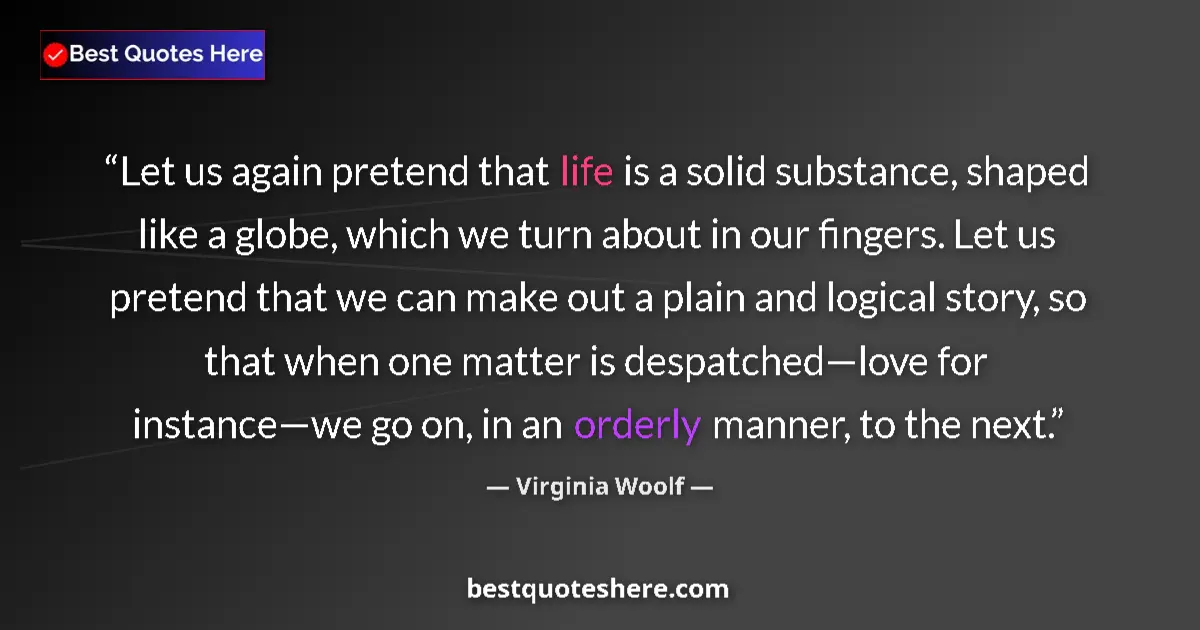 Best Quotes Here

“Let us again pretend that life is a solid substance, shaped like a globe, which we turn about in our fingers. Let us pretend that we can make out a plain and logical story, so that when one matter is despatched—love for instance—we go on, in an orderly manner, to the next.”

— Virginia Woolf —

bestquoteshere.com